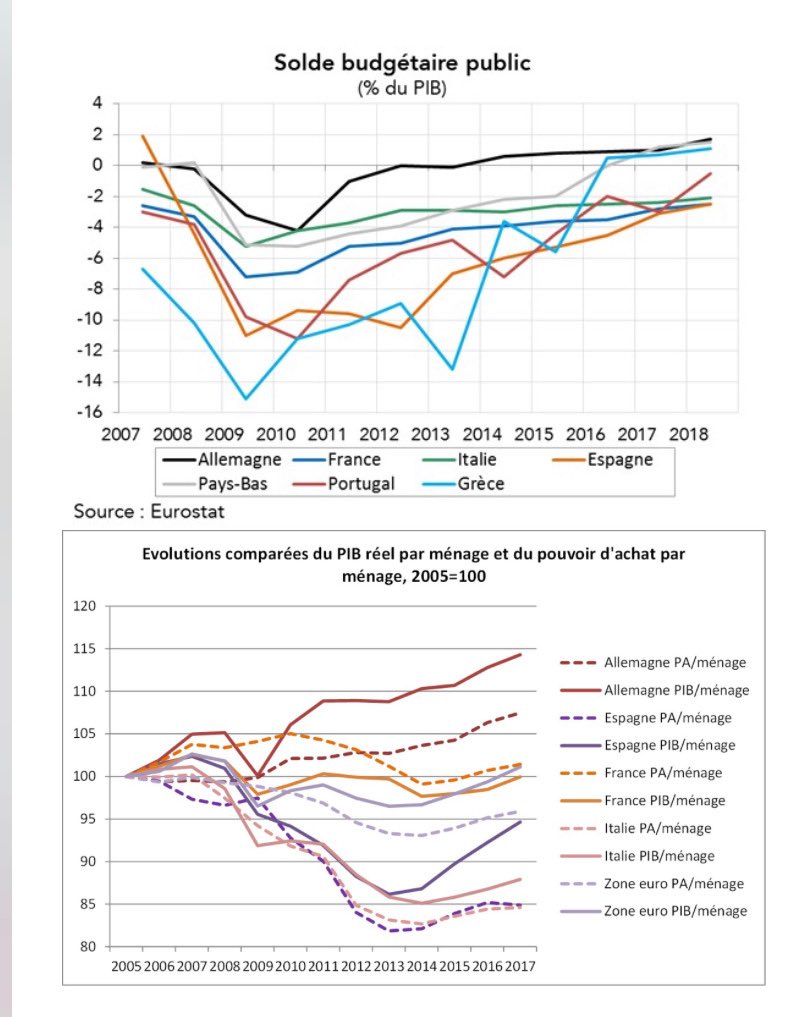 Solde budgétaire public
(% du PIB)

4
2
0
-2
-4
-6
-8
-10
-12
-14
-16

2007 2008 2009 2010 2011 2012 2013 2014 2015 2016 2017 2018

Allemagne
France
Italie
Espagne
Pays-Bas
Portugal
Grèce

Source : Eurostat

Evolutions comparées du PIB réel par ménage et du pouvoir d'achat par ménage, 2005=100

120
115
110
105
100
95
90
85
80

2005 2006 2007 2008 2009 2010 2011 2012 2013 2014 2015 2016 2017

Allemagne PA/ménage
Allemagne PIB/ménage
Espagne PA/ménage
Espagne PIB/ménage
France PA/ménage
France PIB/ménage
Italie PA/ménage
Italie PIB/ménage
Zone euro PA/ménage
Zone euro PIB/ménage